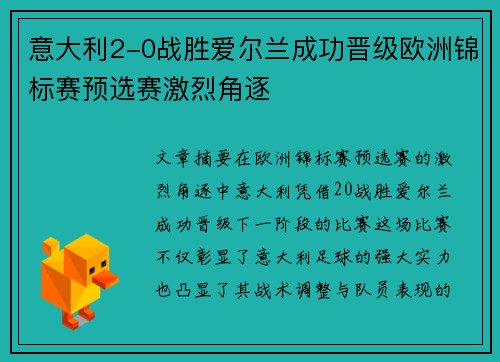 意大利2-0战胜爱尔兰成功晋级欧洲锦标赛预选赛激烈角逐

文章摘要在欧洲锦标赛预选赛的激烈角逐中意大利凭借20战胜爱尔兰成功晋级下一阶段的比赛这场比赛不仅彰显了意大利足球的强大实力也凸显了其战术调整与队员表现的